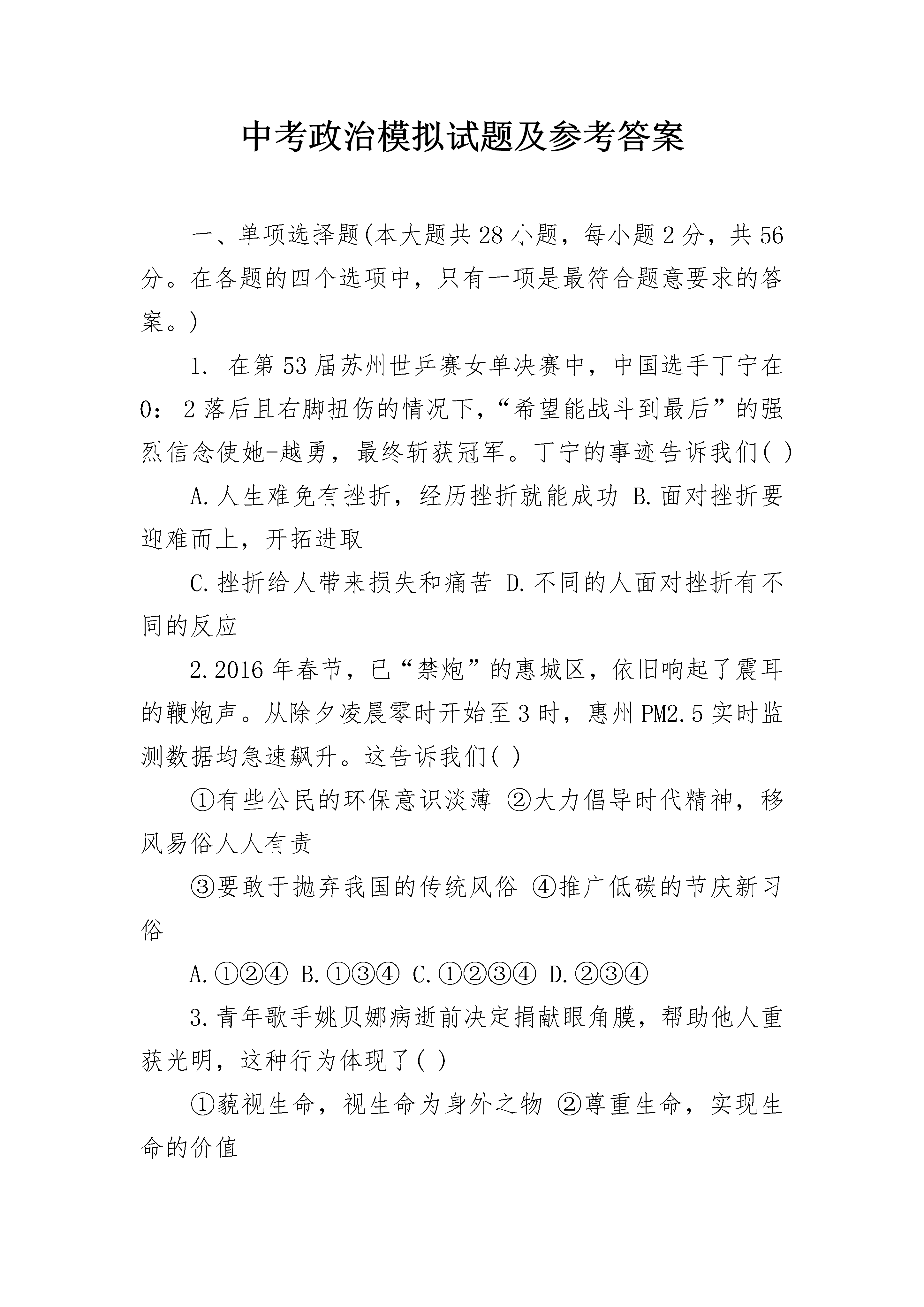 中考政治模拟试题及参考答案

一、单项选择题(本大题共28小题，每小题2分，共56分。在各题的四个选项中，只有一项是最符合题意要求的答案。)

1. 在第53届苏州世乒赛女单决赛中，中国选手丁宁在0：2落后且右脚扭伤的情况下，“希望能战斗到最后”的强烈信念使她-越勇，最终斩获冠军。丁宁的事迹告诉我们( )

A.人生难免有挫折，经历挫折就能成功 B.面对挫折要迎难而上，开拓进取

C.挫折给人带来损失和痛苦 D.不同的人面对挫折有不同的反应

2.2016年春节，已“禁炮”的惠城区，依旧响起了震耳的鞭炮声。从除夕凌晨零时开始至3时，惠州PM2.5实时监测数据均急速飙升。这告诉我们( )

①有些公民的环保意识淡薄 ②大力倡导时代精神，移风易俗人人有责

③要敢于抛弃我国的传统风俗 ④推广低碳的节庆新习俗

A.①②④ B.①③④ C.①②③④ D.②③④

3.青年歌手姚贝娜病逝前决定捐献眼角膜，帮助他人重获光明，这种行为体现了( )

①藐视生命，视生命为身外之物 ②尊重生命，实现生命的价值